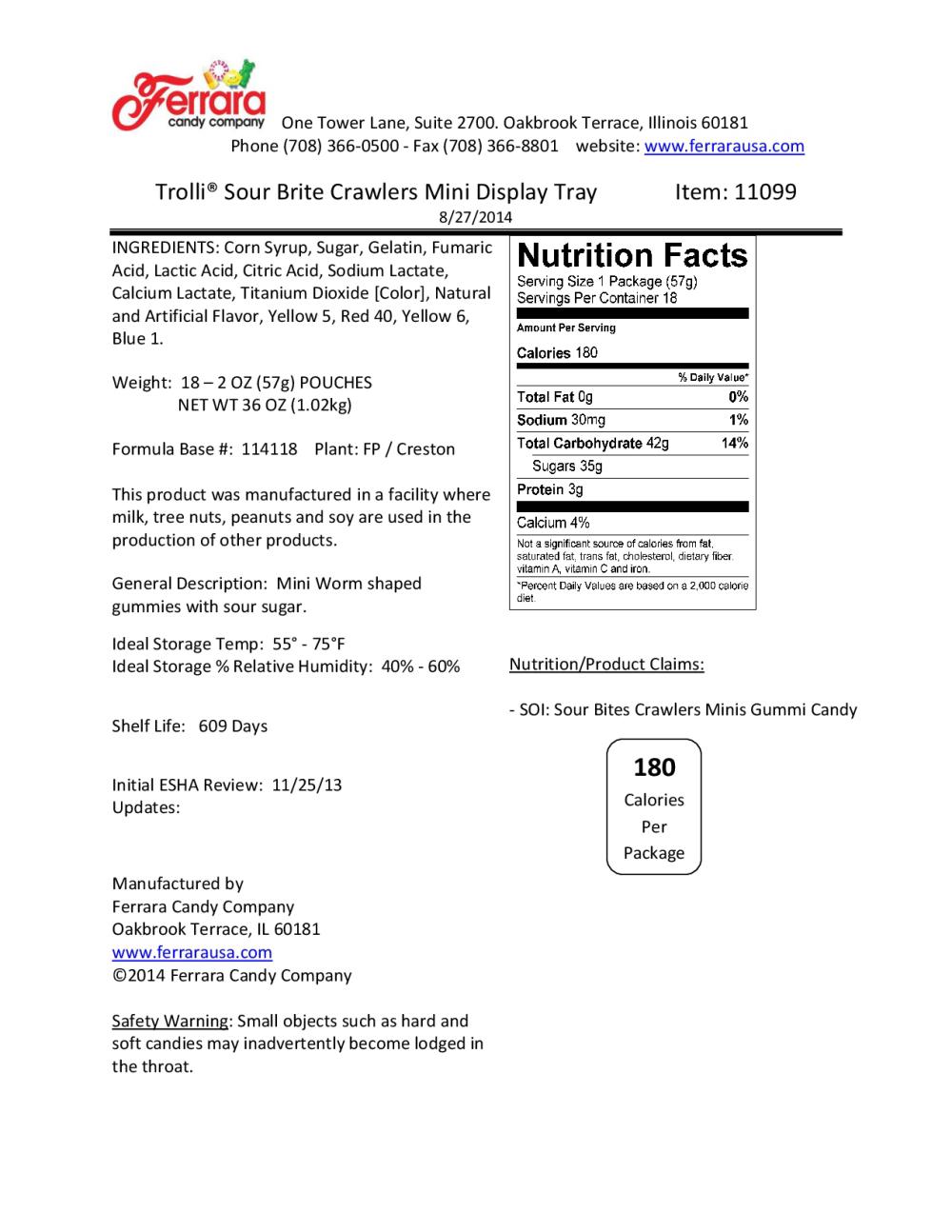 Ferrara candy company One Tower Lane, Suite 2700. Oakbrook Terrace, Illinois 60181
Phone (708) 366-0500 - Fax (708) 366-8801 website: www.ferrarausa.com

Trolli® Sour Brite Crawlers Mini Display Tray Item: 11099
8/27/2014

INGREDIENTS: Corn Syrup, Sugar, Gelatin, Fumaric Acid, Lactic Acid, Citric Acid, Sodium Lactate, Calcium Lactate, Titanium Dioxide [Color], Natural and Artificial Flavor, Yellow 5, Red 40, Yellow 6, Blue 1.

Weight: 18 – 2 OZ (57g) POUCHES
NET WT 36 OZ (1.02kg)

Formula Base #: 114118 Plant: FP / Creston

This product was manufactured in a facility where milk, tree nuts, peanuts and soy are used in the production of other products.

General Description: Mini Worm shaped gummies with sour sugar.

Ideal Storage Temp: 55° - 75°F
Ideal Storage % Relative Humidity: 40% - 60%

Shelf Life: 609 Days

Initial ESHA Review: 11/25/13
Updates:

Manufactured by
Ferrara Candy Company
Oakbrook Terrace, IL 60181
www.ferrarausa.com
©2014 Ferrara Candy Company

Safety Warning: Small objects such as hard and soft candies may inadvertently become lodged in the throat.

Nutrition Facts
Serving Size 1 Package (57g)
Servings Per Container 18

Amount Per Serving
Calories 180

| | % Daily Value* |
|---|---|
| Total Fat 0g | 0% |
| Sodium 30mg | 1% |
| Total Carbohydrate 42g | 14% |
| Sugars 35g | |
| Protein 3g | |

Calcium 4%

Not a significant source of calories from fat, saturated fat, trans fat, cholesterol, dietary fiber, vitamin A, vitamin C and iron.
*Percent Daily Values are based on a 2,000 calorie diet.

Nutrition/Product Claims:

- SOI: Sour Bites Crawlers Minis Gummi Candy

180
Calories
Per
Package